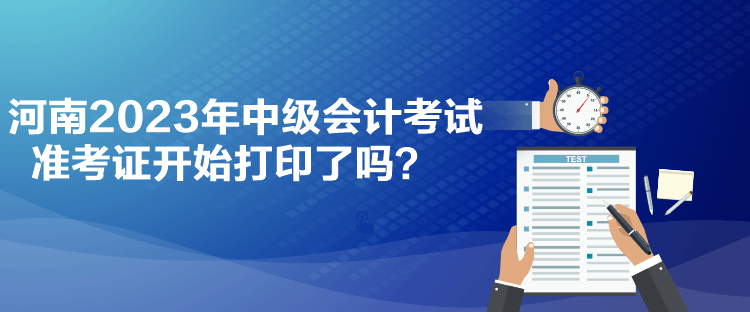 河南2023年中级会计考试
准考证开始打印了吗？

TEST